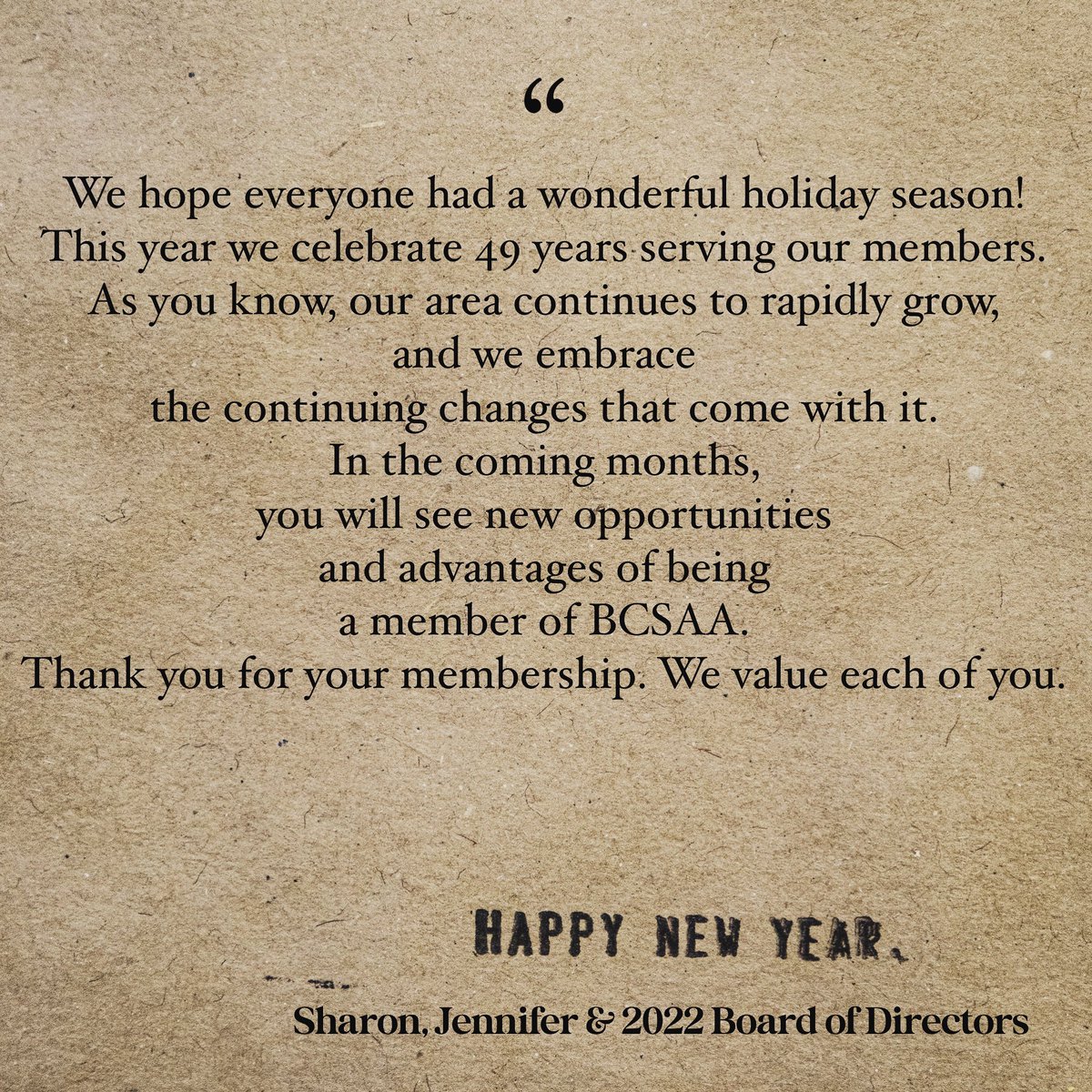 “

We hope everyone had a wonderful holiday season! This year we celebrate 49 years serving our members. As you know, our area continues to rapidly grow, and we embrace the continuing changes that come with it. In the coming months, you will see new opportunities and advantages of being a member of BCSAA. Thank you for your membership. We value each of you.

HAPPY NEW YEAR.

Sharon, Jennifer & 2022 Board of Directors